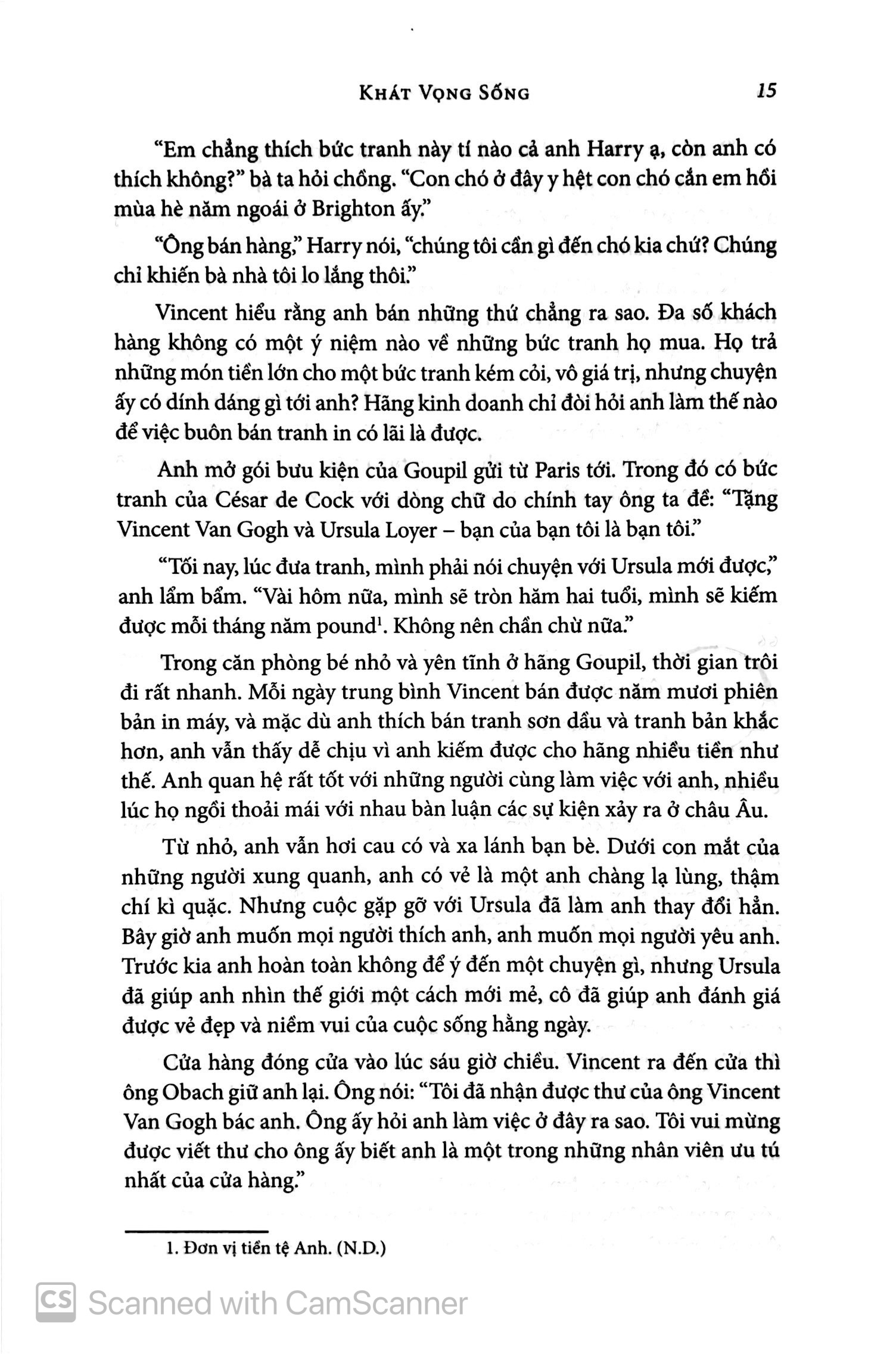 KHÁT VỌNG SỐNG 15

"Em chẳng thích bức tranh này tí nào cả anh Harry ạ, còn anh có thích không?" bà ta hỏi chồng. "Con chó ở đây y hệt con chó cắn em hồi mùa hè năm ngoái ở Brighton ấy."

"Ông bán hàng," Harry nói, "chúng tôi cần gì đến chó kia chứ? Chúng chỉ khiến bà nhà tôi lo lắng thôi."

Vincent hiểu rằng anh bán những thứ chẳng ra sao. Đa số khách hàng không có một ý niệm nào về những bức tranh họ mua. Họ trả những món tiền lớn cho một bức tranh kém cỏi, vô giá trị, nhưng chuyện ấy có dính dáng gì tới anh? Hãng kinh doanh chỉ đòi hỏi anh làm thế nào để việc buôn bán tranh in có lãi là được.

Anh mở gói bưu kiện của Goupil gửi từ Paris tới. Trong đó có bức tranh của César de Cock với dòng chữ do chính tay ông ta đề: "Tặng Vincent Van Gogh và Ursula Loyer – bạn của bạn tôi là bạn tôi."

"Tối nay, lúc đưa tranh, mình phải nói chuyện với Ursula mới được," anh lẩm bẩm. "Vài hôm nữa, mình sẽ tròn hăm hai tuổi, mình sẽ kiếm được mỗi tháng năm pound$^1$. Không nên chần chừ nữa."

Trong căn phòng bé nhỏ và yên tĩnh ở hãng Goupil, thời gian trôi đi rất nhanh. Mỗi ngày trung bình Vincent bán được năm mươi phiên bản in máy, và mặc dù anh thích bán tranh sơn dầu và tranh bản khắc hơn, anh vẫn thấy dễ chịu vì anh kiếm được cho hãng nhiều tiền như thế. Anh quan hệ rất tốt với những người cùng làm việc với anh, nhiều lúc họ ngồi thoải mái với nhau bàn luận các sự kiện xảy ra ở châu Âu.

Từ nhỏ, anh vẫn hơi cau có và xa lánh bạn bè. Dưới con mắt của những người xung quanh, anh có vẻ là một anh chàng lạ lùng, thậm chí kì quặc. Nhưng cuộc gặp gỡ với Ursula đã làm anh thay đổi hẳn. Bây giờ anh muốn mọi người thích anh, anh muốn mọi người yêu anh. Trước kia anh hoàn toàn không để ý đến một chuyện gì, nhưng Ursula đã giúp anh nhìn thế giới một cách mới mẻ, cô đã giúp anh đánh giá được vẻ đẹp và niềm vui của cuộc sống hằng ngày.

Cửa hàng đóng cửa vào lúc sáu giờ chiều. Vincent ra đến cửa thì ông Obach giữ anh lại. Ông nói: "Tôi đã nhận được thư của ông Vincent Van Gogh bác anh. Ông ấy hỏi anh làm việc ở đây ra sao. Tôi vui mừng được viết thư cho ông ấy biết anh là một trong những nhân viên ưu tú nhất của cửa hàng."

1. Đơn vị tiền tệ Anh. (N.D.)

CS Scanned with CamScanner